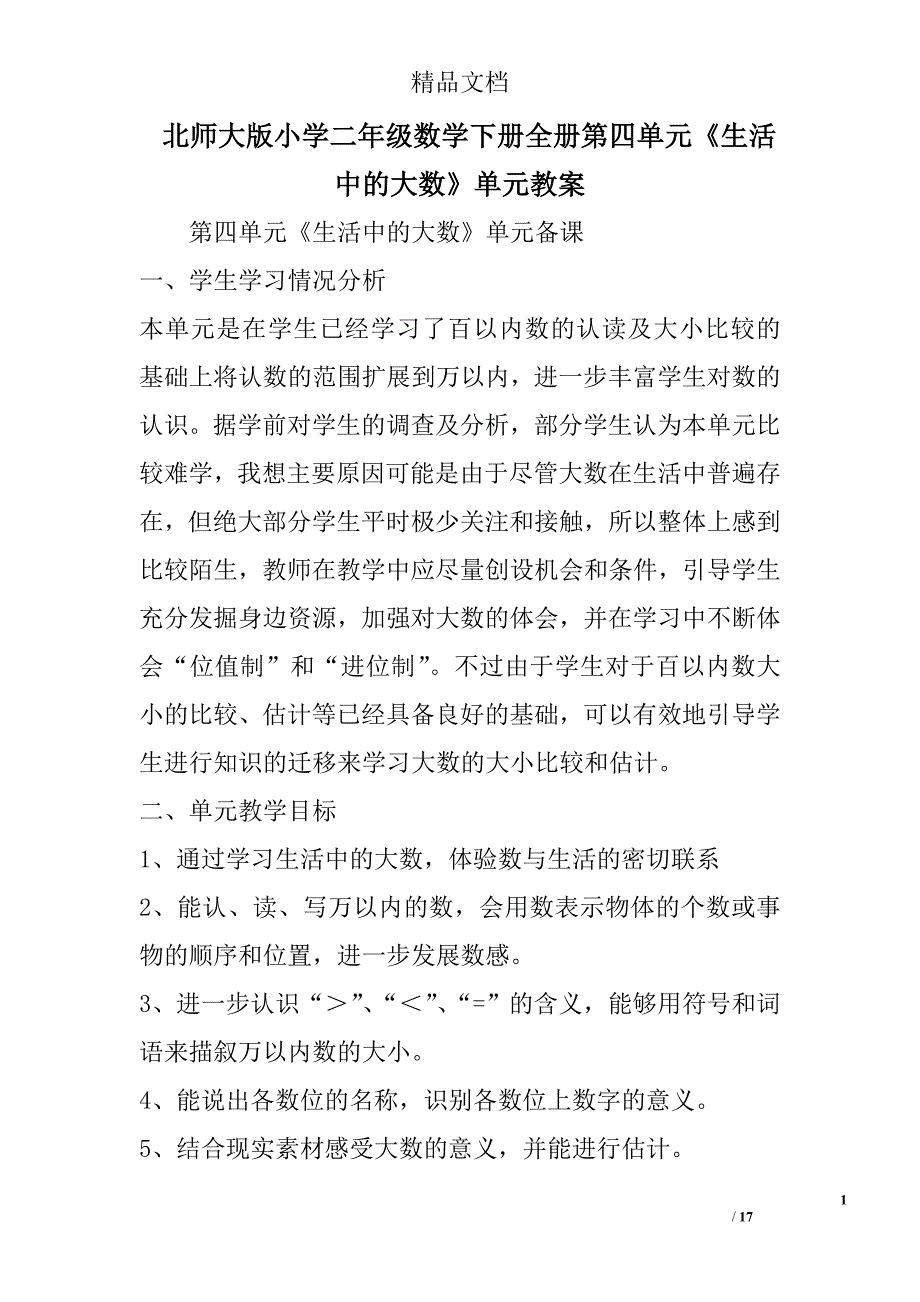 精品文档

北师大版小学二年级数学下册全册第四单元《生活中的大数》单元教案

第四单元《生活中的大数》单元备课

一、学生学习情况分析

本单元是在学生已经学习了百以内数的认读及大小比较的基础上将认数的范围扩展到万以内，进一步丰富学生对数的认识。据学前对学生的调查及分析，部分学生认为本单元比较难学，我想主要原因可能是由于尽管大数在生活中普遍存在，但绝大部分学生平时极少关注和接触，所以整体上感到比较陌生，教师在教学中应尽量创设机会和条件，引导学生充分发掘身边资源，加强对大数的体会，并在学习中不断体会“位值制”和“进位制”。不过由于学生对于百以内数大小的比较、估计等已经具备良好的基础，可以有效地引导学生进行知识的迁移来学习大数的大小比较和估计。

二、单元教学目标

1、通过学习生活中的大数，体验数与生活的密切联系

2、能认、读、写万以内的数，会用数表示物体的个数或事物的顺序和位置，进一步发展数感。

3、进一步认识“＞”、“＜”、“=”的含义，能够用符号和词语来描叙万以内数的大小。

4、能说出各数位的名称，识别各数位上数字的意义。

5、结合现实素材感受大数的意义，并能进行估计。

1

/ 17